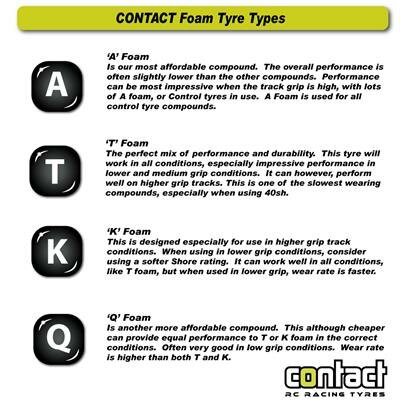 CONTACT Foam Tyre Types

A

'A' Foam
Is our most affordable compound. The overall performance is often slightly lower than the other compounds. Performance can be most impressive when the track grip is high, with lots of A foam, or Control tyres in use. A Foam is used for all control tyre compounds.

T

'T' Foam
The perfect mix of performance and durability. This tyre will work in all conditions, especially impressive performance in lower and medium grip conditions. It can however, perform well on higher grip tracks. This is one of the slowest wearing compounds, especially when using 40sh.

K

'K' Foam
This is designed especially for use in higher grip track conditions. When using in lower grip conditions, consider using a softer Shore rating. It can work well in all conditions, like T foam, but when used in lower grip, wear rate is faster.

Q

'Q' Foam
Is another more affordable compound. This although cheaper can provide equal performance to T or K foam in the correct conditions. Often very good in low grip conditions. Wear rate is higher than both T and K.

contact
RC RACING TYRES